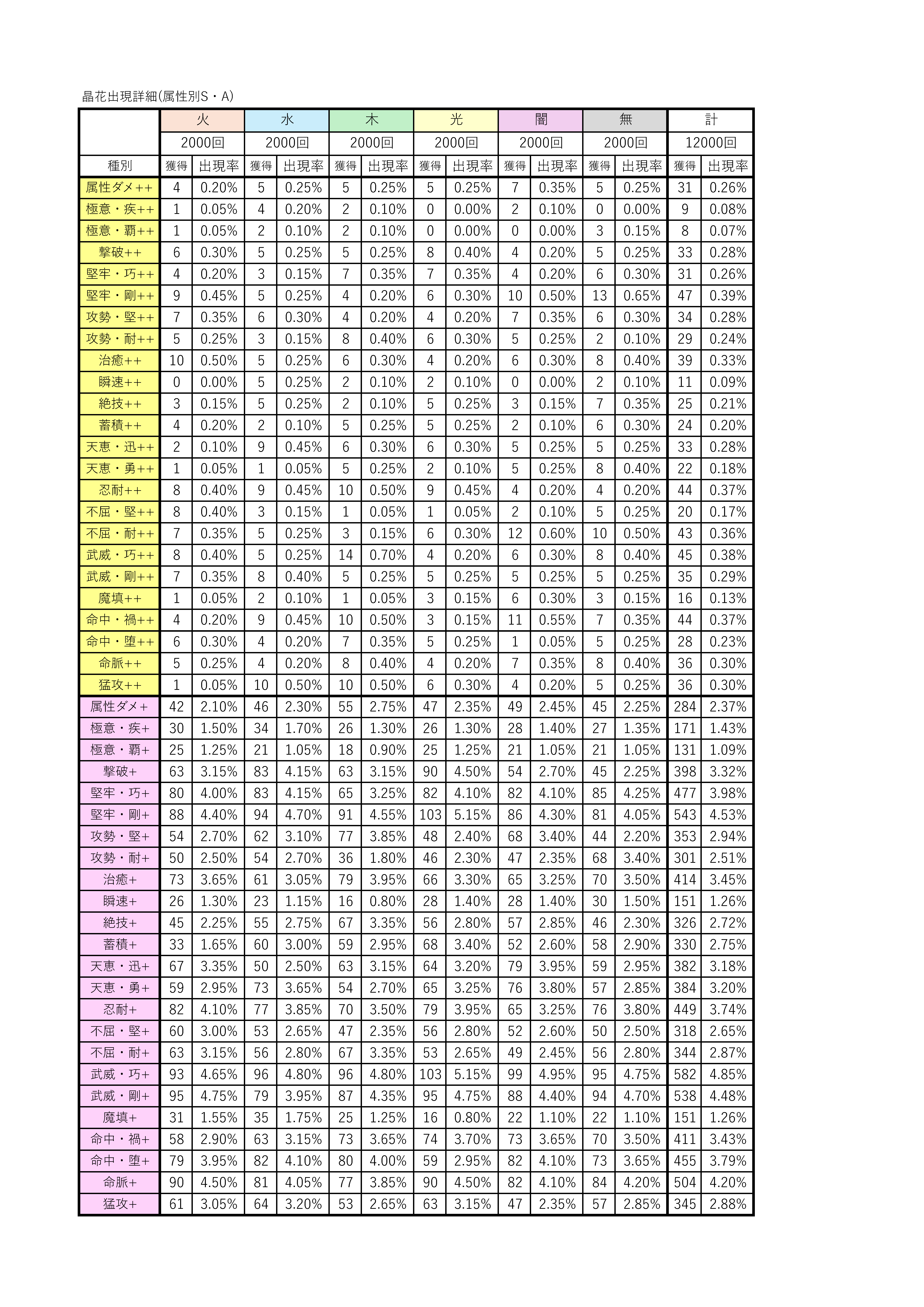 晶花出現詳細(属性別S・A)

| | 火 | | 水 | | 木 | | 光 | | 闇 | | 無 | | 計 | |
|---|---|---|---|---|---|---|---|---|---|---|---|---|---|---|
| | 2000回 | | 2000回 | | 2000回 | | 2000回 | | 2000回 | | 2000回 | | 12000回 | |
| 種別 | 獲得 | 出現率 | 獲得 | 出現率 | 獲得 | 出現率 | 獲得 | 出現率 | 獲得 | 出現率 | 獲得 | 出現率 | 獲得 | 出現率 |
| 属性ダメ++ | 4 | 0.20% | 5 | 0.25% | 5 | 0.25% | 5 | 0.25% | 7 | 0.35% | 5 | 0.25% | 31 | 0.26% |
| 極意・疾++ | 1 | 0.05% | 4 | 0.20% | 2 | 0.10% | 0 | 0.00% | 2 | 0.10% | 0 | 0.00% | 9 | 0.08% |
| 極意・覇++ | 1 | 0.05% | 2 | 0.10% | 2 | 0.10% | 0 | 0.00% | 0 | 0.00% | 3 | 0.15% | 8 | 0.07% |
| 撃破++ | 6 | 0.30% | 5 | 0.25% | 5 | 0.25% | 8 | 0.40% | 4 | 0.20% | 5 | 0.25% | 33 | 0.28% |
| 堅牢・巧++ | 4 | 0.20% | 3 | 0.15% | 7 | 0.35% | 7 | 0.35% | 4 | 0.20% | 6 | 0.30% | 31 | 0.26% |
| 堅牢・剛++ | 9 | 0.45% | 5 | 0.25% | 4 | 0.20% | 6 | 0.30% | 10 | 0.50% | 13 | 0.65% | 47 | 0.39% |
| 攻勢・堅++ | 7 | 0.35% | 6 | 0.30% | 4 | 0.20% | 4 | 0.20% | 7 | 0.35% | 6 | 0.30% | 34 | 0.28% |
| 攻勢・耐++ | 5 | 0.25% | 3 | 0.15% | 8 | 0.40% | 6 | 0.30% | 5 | 0.25% | 2 | 0.10% | 29 | 0.24% |
| 治癒++ | 10 | 0.50% | 5 | 0.25% | 6 | 0.30% | 4 | 0.20% | 6 | 0.30% | 8 | 0.40% | 39 | 0.33% |
| 瞬速++ | 0 | 0.00% | 5 | 0.25% | 2 | 0.10% | 2 | 0.10% | 0 | 0.00% | 2 | 0.10% | 11 | 0.09% |
| 絶技++ | 3 | 0.15% | 5 | 0.25% | 2 | 0.10% | 5 | 0.25% | 3 | 0.15% | 7 | 0.35% | 25 | 0.21% |
| 蓄積++ | 4 | 0.20% | 2 | 0.10% | 5 | 0.25% | 5 | 0.25% | 2 | 0.10% | 6 | 0.30% | 24 | 0.20% |
| 天恵・迅++ | 2 | 0.10% | 9 | 0.45% | 6 | 0.30% | 6 | 0.30% | 5 | 0.25% | 5 | 0.25% | 33 | 0.28% |
| 天恵・勇++ | 1 | 0.05% | 1 | 0.05% | 5 | 0.25% | 2 | 0.10% | 5 | 0.25% | 8 | 0.40% | 22 | 0.18% |
| 忍耐++ | 8 | 0.40% | 9 | 0.45% | 10 | 0.50% | 9 | 0.45% | 4 | 0.20% | 4 | 0.20% | 44 | 0.37% |
| 不屈・堅++ | 8 | 0.40% | 3 | 0.15% | 1 | 0.05% | 1 | 0.05% | 2 | 0.10% | 5 | 0.25% | 20 | 0.17% |
| 不屈・耐++ | 7 | 0.35% | 5 | 0.25% | 3 | 0.15% | 6 | 0.30% | 12 | 0.60% | 10 | 0.50% | 43 | 0.36% |
| 武威・巧++ | 8 | 0.40% | 5 | 0.25% | 14 | 0.70% | 4 | 0.20% | 6 | 0.30% | 8 | 0.40% | 45 | 0.38% |
| 武威・剛++ | 7 | 0.35% | 8 | 0.40% | 5 | 0.25% | 5 | 0.25% | 5 | 0.25% | 5 | 0.25% | 35 | 0.29% |
| 魔填++ | 1 | 0.05% | 2 | 0.10% | 1 | 0.05% | 3 | 0.15% | 6 | 0.30% | 3 | 0.15% | 16 | 0.13% |
| 命中・禍++ | 4 | 0.20% | 9 | 0.45% | 10 | 0.50% | 3 | 0.15% | 11 | 0.55% | 7 | 0.35% | 44 | 0.37% |
| 命中・堕++ | 6 | 0.30% | 4 | 0.20% | 7 | 0.35% | 5 | 0.25% | 1 | 0.05% | 5 | 0.25% | 28 | 0.23% |
| 命脈++ | 5 | 0.25% | 4 | 0.20% | 8 | 0.40% | 4 | 0.20% | 7 | 0.35% | 8 | 0.40% | 36 | 0.30% |
| 猛攻++ | 1 | 0.05% | 10 | 0.50% | 10 | 0.50% | 6 | 0.30% | 4 | 0.20% | 5 | 0.25% | 36 | 0.30% |
| 属性ダメ+ | 42 | 2.10% | 46 | 2.30% | 55 | 2.75% | 47 | 2.35% | 49 | 2.45% | 45 | 2.25% | 284 | 2.37% |
| 極意・疾+ | 30 | 1.50% | 34 | 1.70% | 26 | 1.30% | 26 | 1.30% | 28 | 1.40% | 27 | 1.35% | 171 | 1.43% |
| 極意・覇+ | 25 | 1.25% | 21 | 1.05% | 18 | 0.90% | 25 | 1.25% | 21 | 1.05% | 21 | 1.05% | 131 | 1.09% |
| 撃破+ | 63 | 3.15% | 83 | 4.15% | 63 | 3.15% | 90 | 4.50% | 54 | 2.70% | 45 | 2.25% | 398 | 3.32% |
| 堅牢・巧+ | 80 | 4.00% | 83 | 4.15% | 65 | 3.25% | 82 | 4.10% | 82 | 4.10% | 85 | 4.25% | 477 | 3.98% |
| 堅牢・剛+ | 88 | 4.40% | 94 | 4.70% | 91 | 4.55% | 103 | 5.15% | 86 | 4.30% | 81 | 4.05% | 543 | 4.53% |
| 攻勢・堅+ | 54 | 2.70% | 62 | 3.10% | 77 | 3.85% | 48 | 2.40% | 68 | 3.40% | 44 | 2.20% | 353 | 2.94% |
| 攻勢・耐+ | 50 | 2.50% | 54 | 2.70% | 36 | 1.80% | 46 | 2.30% | 47 | 2.35% | 68 | 3.40% | 301 | 2.51% |
| 治癒+ | 73 | 3.65% | 61 | 3.05% | 79 | 3.95% | 66 | 3.30% | 65 | 3.25% | 70 | 3.50% | 414 | 3.45% |
| 瞬速+ | 26 | 1.30% | 23 | 1.15% | 16 | 0.80% | 28 | 1.40% | 28 | 1.40% | 30 | 1.50% | 151 | 1.26% |
| 絶技+ | 45 | 2.25% | 55 | 2.75% | 67 | 3.35% | 56 | 2.80% | 57 | 2.85% | 46 | 2.30% | 326 | 2.72% |
| 蓄積+ | 33 | 1.65% | 60 | 3.00% | 59 | 2.95% | 68 | 3.40% | 52 | 2.60% | 58 | 2.90% | 330 | 2.75% |
| 天恵・迅+ | 67 | 3.35% | 50 | 2.50% | 63 | 3.15% | 64 | 3.20% | 79 | 3.95% | 59 | 2.95% | 382 | 3.18% |
| 天恵・勇+ | 59 | 2.95% | 73 | 3.65% | 54 | 2.70% | 65 | 3.25% | 76 | 3.80% | 57 | 2.85% | 384 | 3.20% |
| 忍耐+ | 82 | 4.10% | 77 | 3.85% | 70 | 3.50% | 79 | 3.95% | 65 | 3.25% | 76 | 3.80% | 449 | 3.74% |
| 不屈・堅+ | 60 | 3.00% | 53 | 2.65% | 47 | 2.35% | 56 | 2.80% | 52 | 2.60% | 50 | 2.50% | 318 | 2.65% |
| 不屈・耐+ | 63 | 3.15% | 56 | 2.80% | 67 | 3.35% | 53 | 2.65% | 49 | 2.45% | 56 | 2.80% | 344 | 2.87% |
| 武威・巧+ | 93 | 4.65% | 96 | 4.80% | 96 | 4.80% | 103 | 5.15% | 99 | 4.95% | 95 | 4.75% | 582 | 4.85% |
| 武威・剛+ | 95 | 4.75% | 79 | 3.95% | 87 | 4.35% | 95 | 4.75% | 88 | 4.40% | 94 | 4.70% | 538 | 4.48% |
| 魔填+ | 31 | 1.55% | 35 | 1.75% | 25 | 1.25% | 16 | 0.80% | 22 | 1.10% | 22 | 1.10% | 151 | 1.26% |
| 命中・禍+ | 58 | 2.90% | 63 | 3.15% | 73 | 3.65% | 74 | 3.70% | 73 | 3.65% | 70 | 3.50% | 411 | 3.43% |
| 命中・堕+ | 79 | 3.95% | 82 | 4.10% | 80 | 4.00% | 59 | 2.95% | 82 | 4.10% | 73 | 3.65% | 455 | 3.79% |
| 命脈+ | 90 | 4.50% | 81 | 4.05% | 77 | 3.85% | 90 | 4.50% | 82 | 4.10% | 84 | 4.20% | 504 | 4.20% |
| 猛攻+ | 61 | 3.05% | 64 | 3.20% | 53 | 2.65% | 63 | 3.15% | 47 | 2.35% | 57 | 2.85% | 345 | 2.88% |